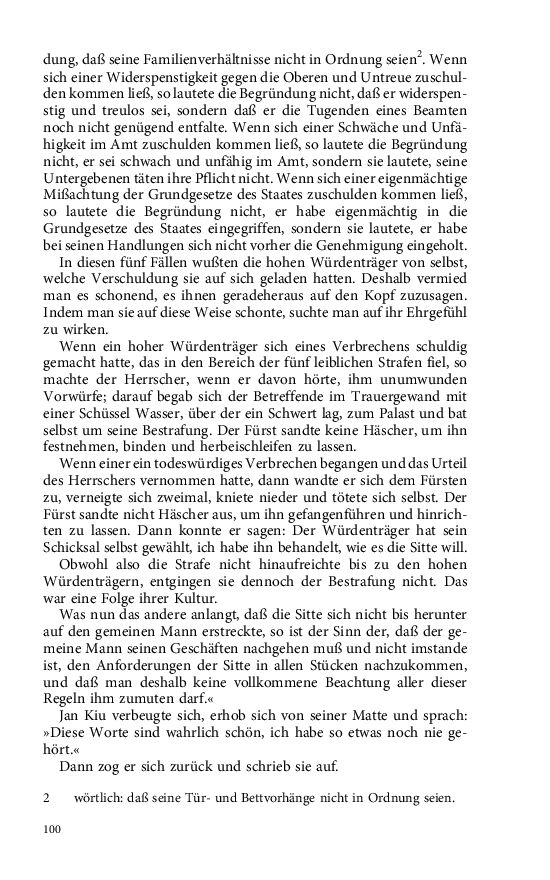 dung, daß seine Familienverhältnisse nicht in Ordnung seien$^2$. Wenn sich einer Widerspenstigkeit gegen die Oberen und Untreue zuschulden kommen ließ, so lautete die Begründung nicht, daß er widerspenstig und treulos sei, sondern daß er die Tugenden eines Beamten noch nicht genügend entfalte. Wenn sich einer Schwäche und Unfähigkeit im Amt zuschulden kommen ließ, so lautete die Begründung nicht, er sei schwach und unfähig im Amt, sondern sie lautete, seine Untergebenen täten ihre Pflicht nicht. Wenn sich einer eigenmächtige Mißachtung der Grundgesetze des Staates zuschulden kommen ließ, so lautete die Begründung nicht, er habe eigenmächtig in die Grundgesetze des Staates eingegriffen, sondern sie lautete, er habe bei seinen Handlungen sich nicht vorher die Genehmigung eingeholt.

In diesen fünf Fällen wußten die hohen Würdenträger von selbst, welche Verschuldung sie auf sich geladen hatten. Deshalb vermied man es schonend, es ihnen geradeheraus auf den Kopf zuzusagen. Indem man sie auf diese Weise schonte, suchte man auf ihr Ehrgefühl zu wirken.

Wenn ein hoher Würdenträger sich eines Verbrechens schuldig gemacht hatte, das in den Bereich der fünf leiblichen Strafen fiel, so machte der Herrscher, wenn er davon hörte, ihm unumwunden Vorwürfe; darauf begab sich der Betreffende im Trauergewand mit einer Schüssel Wasser, über der ein Schwert lag, zum Palast und bat selbst um seine Bestrafung. Der Fürst sandte keine Häscher, um ihn festnehmen, binden und herbeischleifen zu lassen.

Wenn einer ein todeswürdiges Verbrechen begangen und das Urteil des Herrschers vernommen hatte, dann wandte er sich dem Fürsten zu, verneigte sich zweimal, kniete nieder und tötete sich selbst. Der Fürst sandte nicht Häscher aus, um ihn gefangenführen und hinrichten zu lassen. Dann konnte er sagen: Der Würdenträger hat sein Schicksal selbst gewählt, ich habe ihn behandelt, wie es die Sitte will.

Obwohl also die Strafe nicht hinaufreichte bis zu den hohen Würdenträgern, entgingen sie dennoch der Bestrafung nicht. Das war eine Folge ihrer Kultur.

Was nun das andere anlangt, daß die Sitte sich nicht bis herunter auf den gemeinen Mann erstreckte, so ist der Sinn der, daß der gemeine Mann seinen Geschäften nachgehen muß und nicht imstande ist, den Anforderungen der Sitte in allen Stücken nachzukommen, und daß man deshalb keine vollkommene Beachtung aller dieser Regeln ihm zumuten darf.«

Jan Kiu verbeugte sich, erhob sich von seiner Matte und sprach: »Diese Worte sind wahrlich schön, ich habe so etwas noch nie gehört.«

Dann zog er sich zurück und schrieb sie auf.

2 wörtlich: daß seine Tür- und Bettvorhänge nicht in Ordnung seien.

100